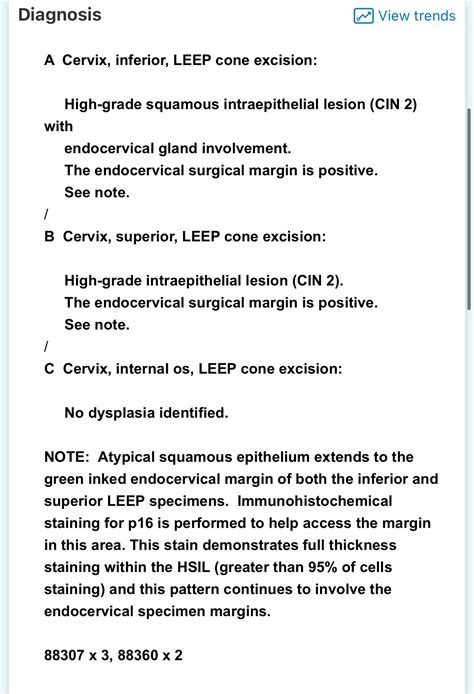 Diagnosis

View trends

A Cervix, inferior, LEEP cone excision:

High-grade squamous intraepithelial lesion (CIN 2) with
endocervical gland involvement.
The endocervical surgical margin is positive.
See note.

/

B Cervix, superior, LEEP cone excision:

High-grade intraepithelial lesion (CIN 2).
The endocervical surgical margin is positive.
See note.

/

C Cervix, internal os, LEEP cone excision:

No dysplasia identified.

NOTE: Atypical squamous epithelium extends to the green inked endocervical margin of both the inferior and superior LEEP specimens. Immunohistochemical staining for p16 is performed to help access the margin in this area. This stain demonstrates full thickness staining within the HSIL (greater than 95% of cells staining) and this pattern continues to involve the endocervical specimen margins.

88307 x 3, 88360 x 2